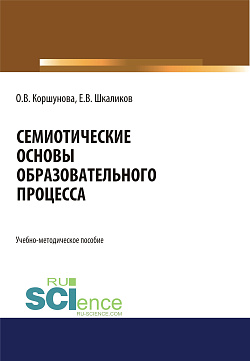 О.В. Коршунова, Е.В. Шкаликов

СЕМИОТИЧЕСКИЕ ОСНОВЫ ОБРАЗОВАТЕЛЬНОГО ПРОЦЕССА

Учебно-методическое пособие

RU SCIence
RU-SCIENCE.COM